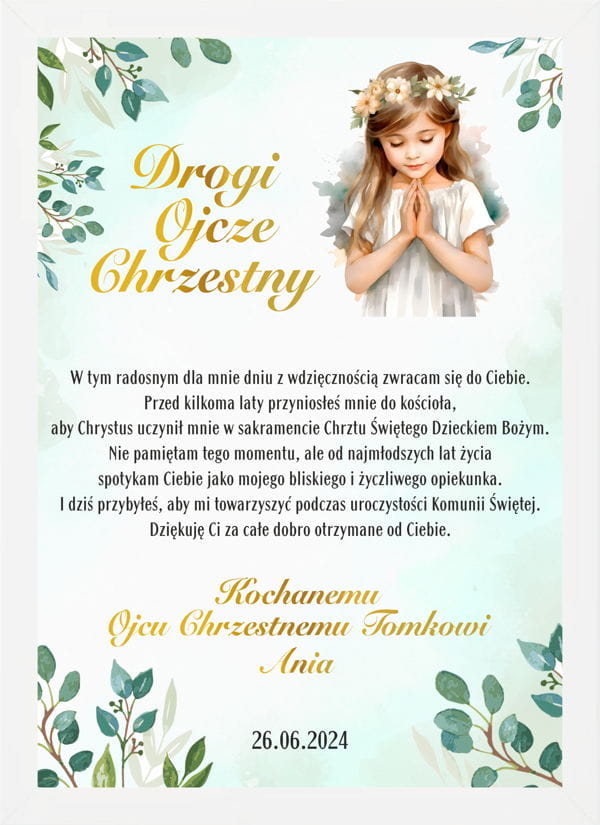 Drogi
Ojcze
Chrzestny

W tym radosnym dla mnie dniu z wdzięcznością zwracam się do Ciebie. Przed kilkoma laty przyniosłeś mnie do kościoła, aby Chrystus uczynił mnie w sakramencie Chrztu Świętego Dzieckiem Bożym. Nie pamiętam tego momentu, ale od najmłodszych lat życia spotykam Ciebie jako mojego bliskiego i życzliwego opiekunka. I dziś przybyłeś, aby mi towarzyszyć podczas uroczystości Komunii Świętej. Dziękuję Ci za całe dobro otrzymane od Ciebie.

Kochanemu
Ojcu Chrzestnemu Tomkowi
Ania

26.06.2024